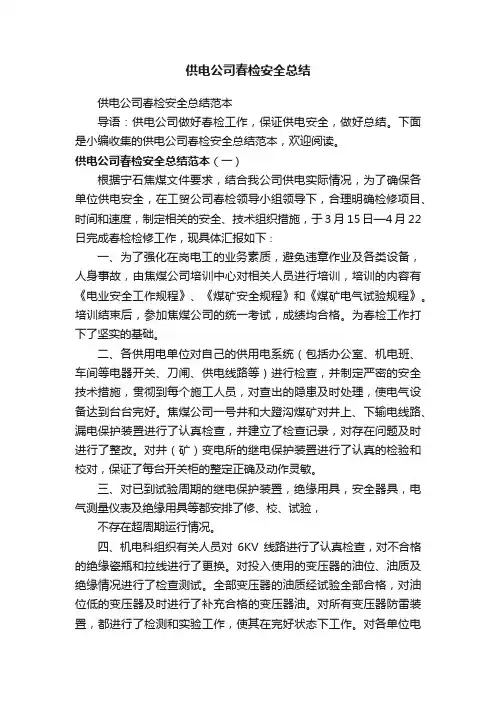 供电公司春检安全总结

供电公司春检安全总结范本

导语：供电公司做好春检工作，保证供电安全，做好总结。下面是小编收集的供电公司春检安全总结范本，欢迎阅读。

供电公司春检安全总结范本（一）

根据宁石焦煤文件要求，结合我公司供电实际情况，为了确保各单位供电安全，在工贸公司春检领导小组领导下，合理明确检修项目、时间和速度，制定相关的安全、技术组织措施，于3月15日—4月22日完成春检检修工作，现具体汇报如下：

一、为了强化在岗电工的业务素质，避免违章作业及各类设备，人身事故，由焦煤公司培训中心对相关人员进行培训，培训的内容有《电业安全工作规程》、《煤矿安全规程》和《煤矿电气试验规程》。培训结束后，参加焦煤公司的统一考试，成绩均合格。为春检工作打下了坚实的基础。

二、各供用电单位对自己的供用电系统（包括办公室、机电班、车间等电器开关、刀闸、供电线路等）进行检查，并制定严密的安全技术措施，贯彻到每个施工人员，对查出的隐患及时处理，使电气设备达到台台完好。焦煤公司一号井和大蹬沟煤矿对井上、下输电线路、漏电保护装置进行了认真检查，并建立了检查记录，对存在问题及时进行了整改。对井（矿）变电所的继电保护装置进行了认真的检验和校对，保证了每台开关柜的整定正确及动作灵敏。

三、对已到试验周期的继电保护装置，绝缘用具，安全器具，电气测量仪表及绝缘用具等都安排了修、校、试验，

不存在超周期运行情况。

四、机电科组织有关人员对 6KV 线路进行了认真检查，对不合格的绝缘瓷瓶和拉线进行了更换。对投入使用的变压器的油位、油质及绝缘情况进行了检查测试。全部变压器的油质经试验全部合格，对油位低的变压器及时进行了补充合格的变压器油。对所有变压器防雷装置，都进行了检测和实验工作，使其在完好状态下工作。对各单位电